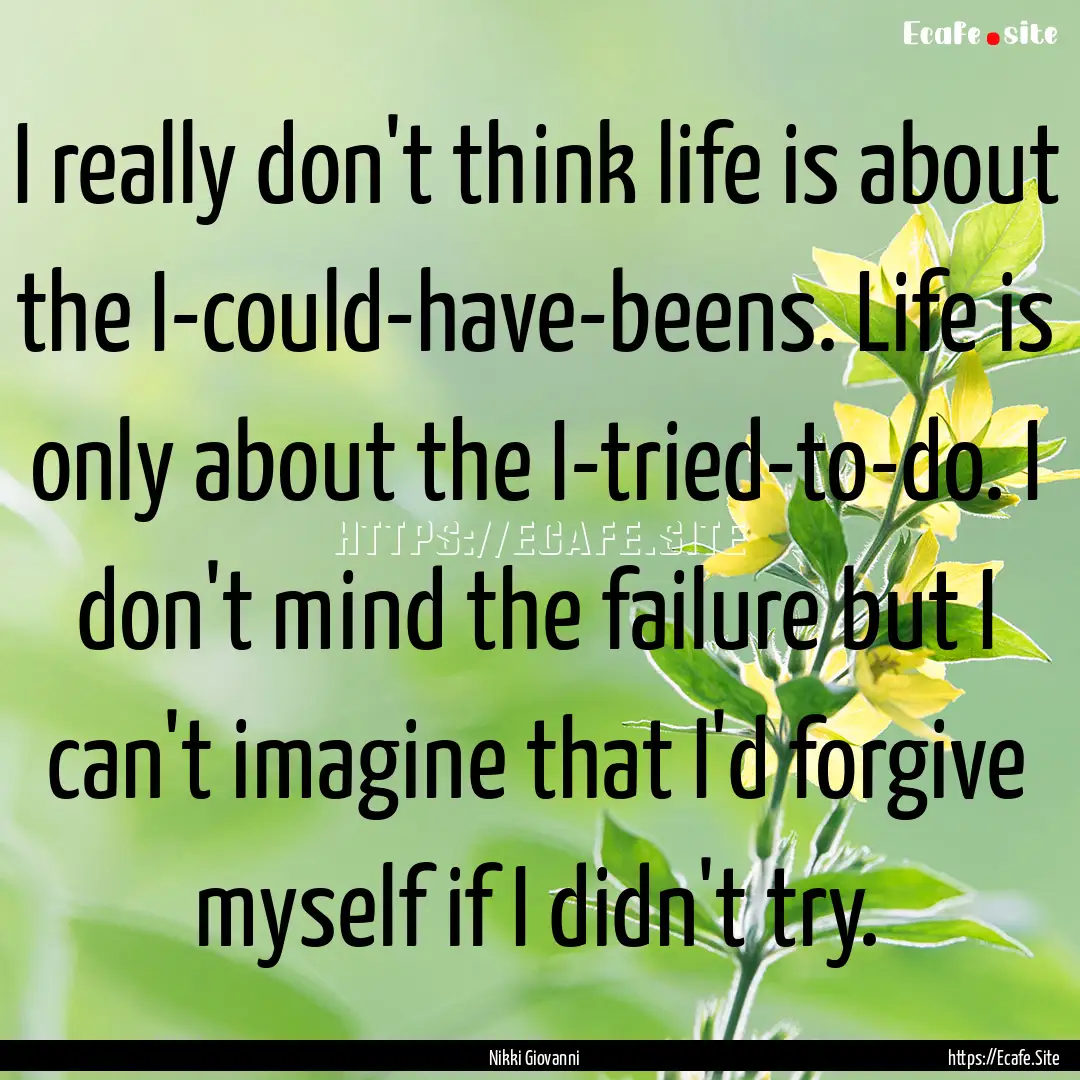 Ecafe.site

I really don't think life is about the I-could-have-beens. Life is only about the I-tried-to-do. I don't mind the failure but I can't imagine that I'd forgive myself if I didn't try.

HTTPS://ECAFE.SITE

Nikki Giovanni

https://Ecafe.Site